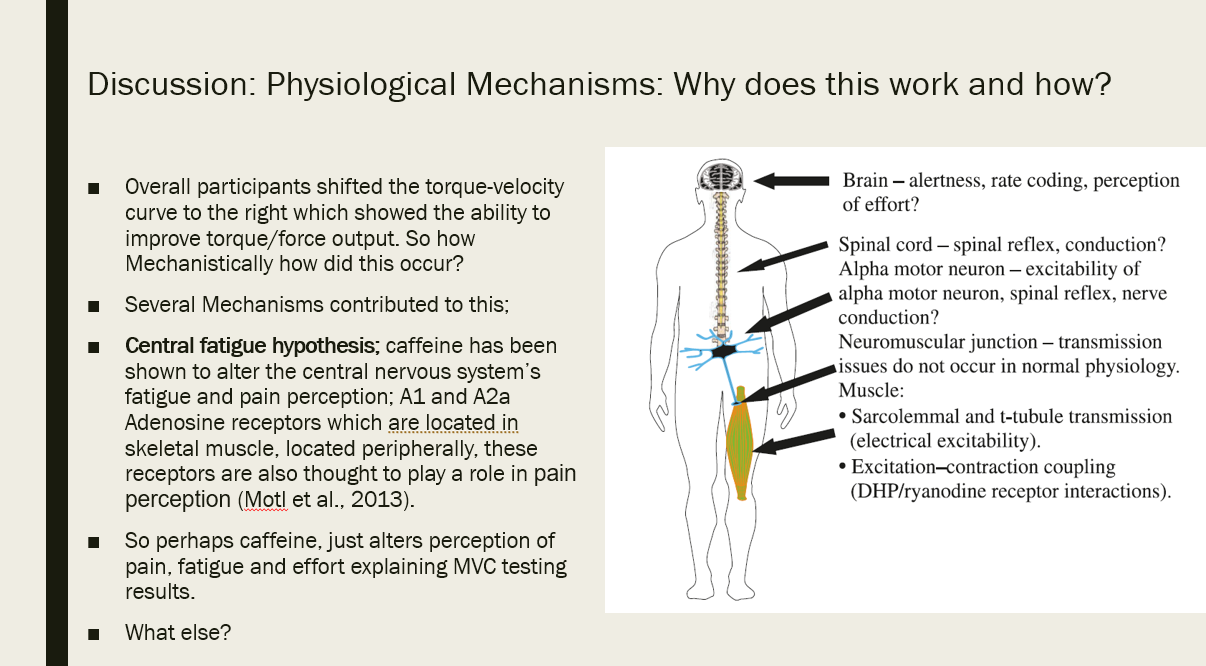 Discussion: Physiological Mechanisms: Why does this work and how?

■ Overall participants shifted the torque-velocity curve to the right which showed the ability to improve torque/force output. So how Mechanistically how did this occur?

■ Several Mechanisms contributed to this;

■ Central fatigue hypothesis; caffeine has been shown to alter the central nervous system's fatigue and pain perception; A1 and A2a Adenosine receptors which are located in skeletal muscle, located peripherally, these receptors are also thought to play a role in pain perception (Motl et al., 2013).

■ So perhaps caffeine, just alters perception of pain, fatigue and effort explaining MVC testing results.

■ What else?

Brain – alertness, rate coding, perception of effort?

Spinal cord – spinal reflex, conduction?
Alpha motor neuron – excitability of alpha motor neuron, spinal reflex, nerve conduction?
Neuromuscular junction – transmission issues do not occur in normal physiology.
Muscle:
• Sarcolemmal and t-tubule transmission (electrical excitability).
• Excitation–contraction coupling (DHP/ryanodine receptor interactions).